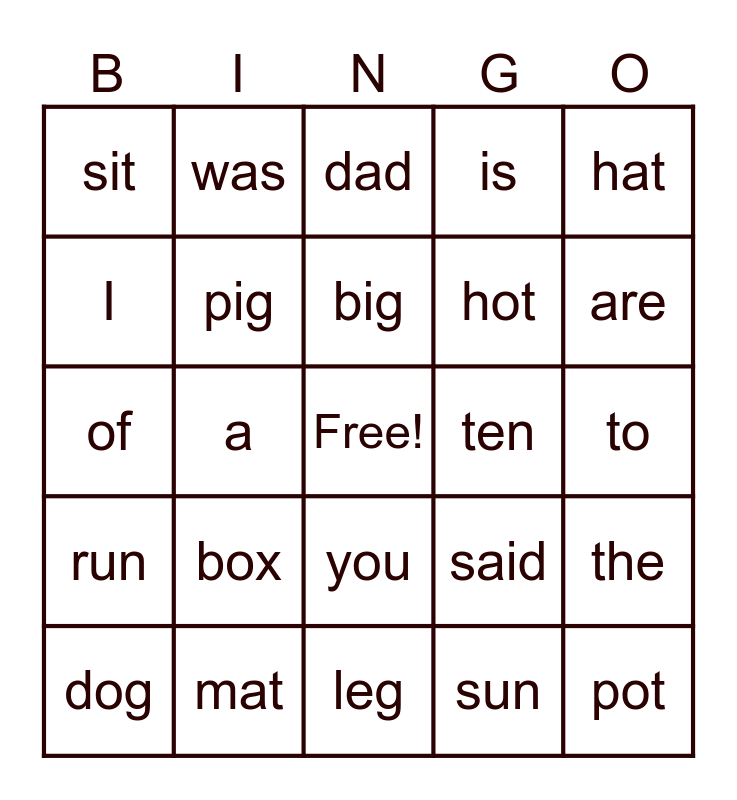 | B | I | N | G | O |
|---|---|---|---|---|
| sit | was | dad | is | hat |
| I | pig | big | hot | are |
| of | a | Free! | ten | to |
| run | box | you | said | the |
| dog | mat | leg | sun | pot |